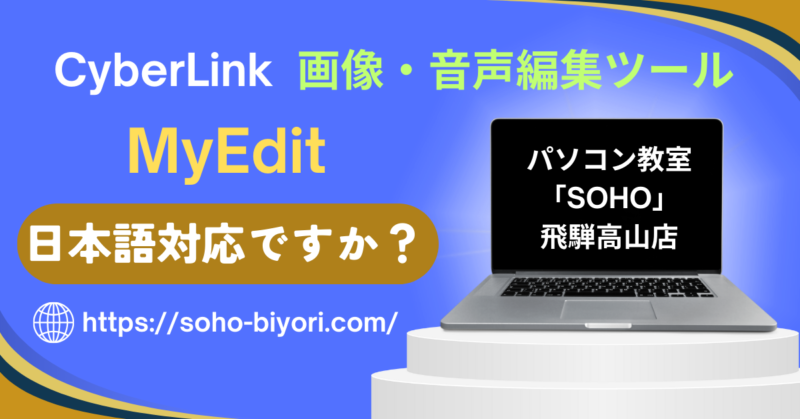 CyberLink 画像・音声編集ツール

MyEdit

日本語対応ですか？

https://soho-biyori.com/

パソコン教室
「SOHO」
飛騨高山店